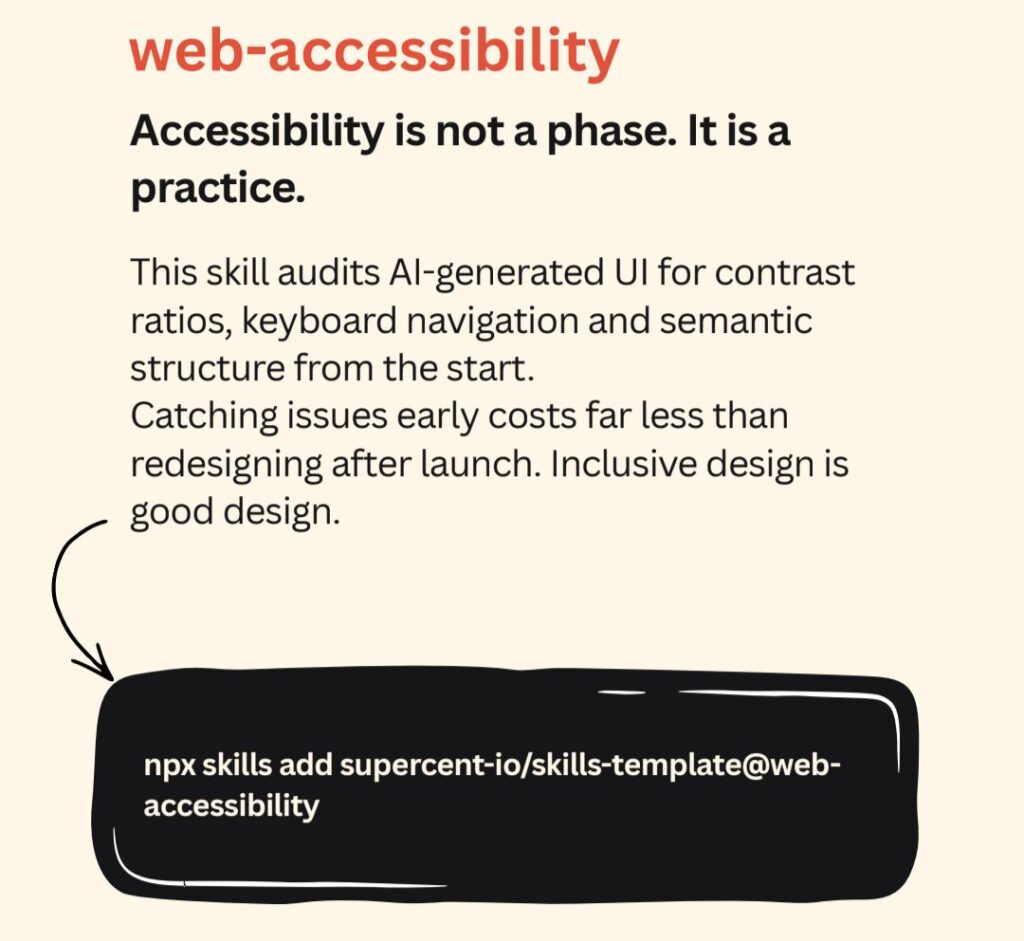 web-accessibility

Accessibility is not a phase. It is a practice.

This skill audits AI-generated UI for contrast ratios, keyboard navigation and semantic structure from the start.
Catching issues early costs far less than redesigning after launch. Inclusive design is good design.

npx skills add supercent-io/skills-template@web-accessibility